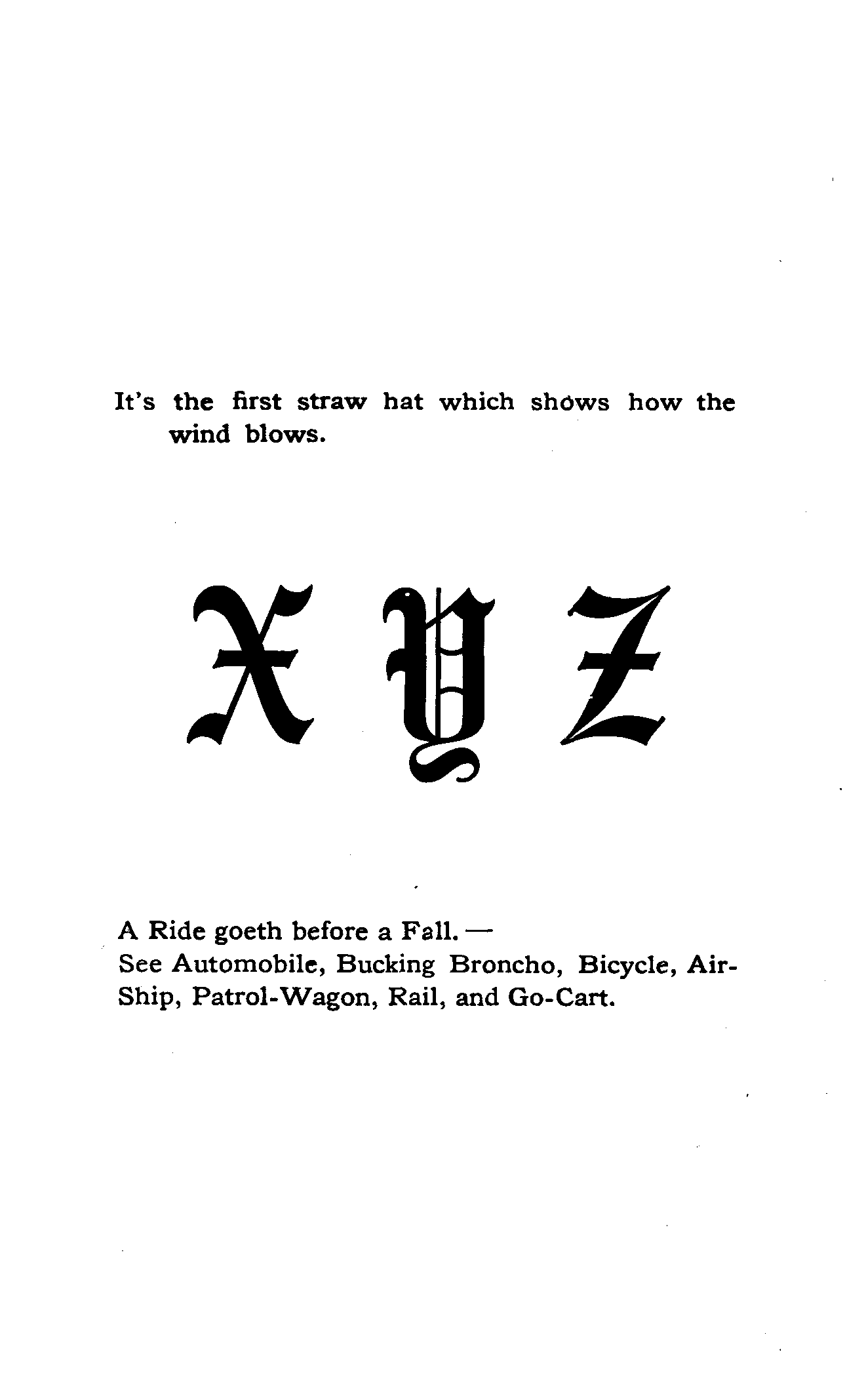 It's the first straw hat which shows how the wind blows.

X Y Z

A Ride goeth before a Fall. —
See Automobile, Bucking Broncho, Bicycle, Air-Ship, Patrol-Wagon, Rail, and Go-Cart.